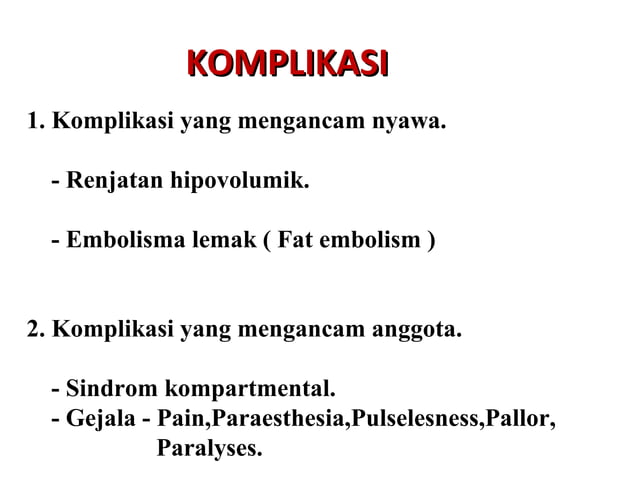 KOMPLIKASI

1. Komplikasi yang mengancam nyawa.

- Renjatan hipovolumik.

- Embolisma lemak ( Fat embolism )

2. Komplikasi yang mengancam anggota.

- Sindrom kompartmental.
- Gejala - Pain,Paraesthesia,Pulselesness,Pallor, Paralyses.